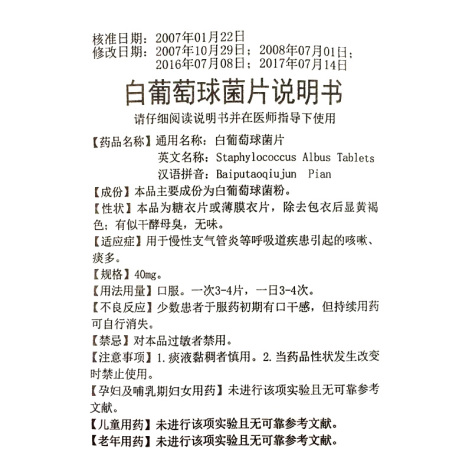 核准日期：2007年01月22日
修改日期：2007年10月29日；2008年07月01日；
2016年07月08日；2017年07月14日

白葡萄球菌片说明书

请仔细阅读说明书并在医师指导下使用

【药品名称】通用名称：白葡萄球菌片
英文名称：Staphylococcus Albus Tablets
汉语拼音：Baiputaoqiujun Pian

【成份】本品主要成份为白葡萄球菌粉。

【性状】本品为糖衣片或薄膜衣片，除去包衣后显黄褐色；有似干酵母臭，无味。

【适应症】用于慢性支气管炎等呼吸道疾患引起的咳嗽、痰多。

【规格】40mg。

【用法用量】口服。一次3-4片，一日3-4次。

【不良反应】少数患者于服药初期有口干感，但持续用药可自行消失。

【禁忌】对本品过敏者禁用。

【注意事项】1.痰液黏稠者慎用。2.当药品性状发生改变时禁止使用。

【孕妇及哺乳期妇女用药】未进行该项实验且无可靠参考文献。

【儿童用药】未进行该项实验且无可靠参考文献。

【老年用药】未进行该项实验且无可靠参考文献。